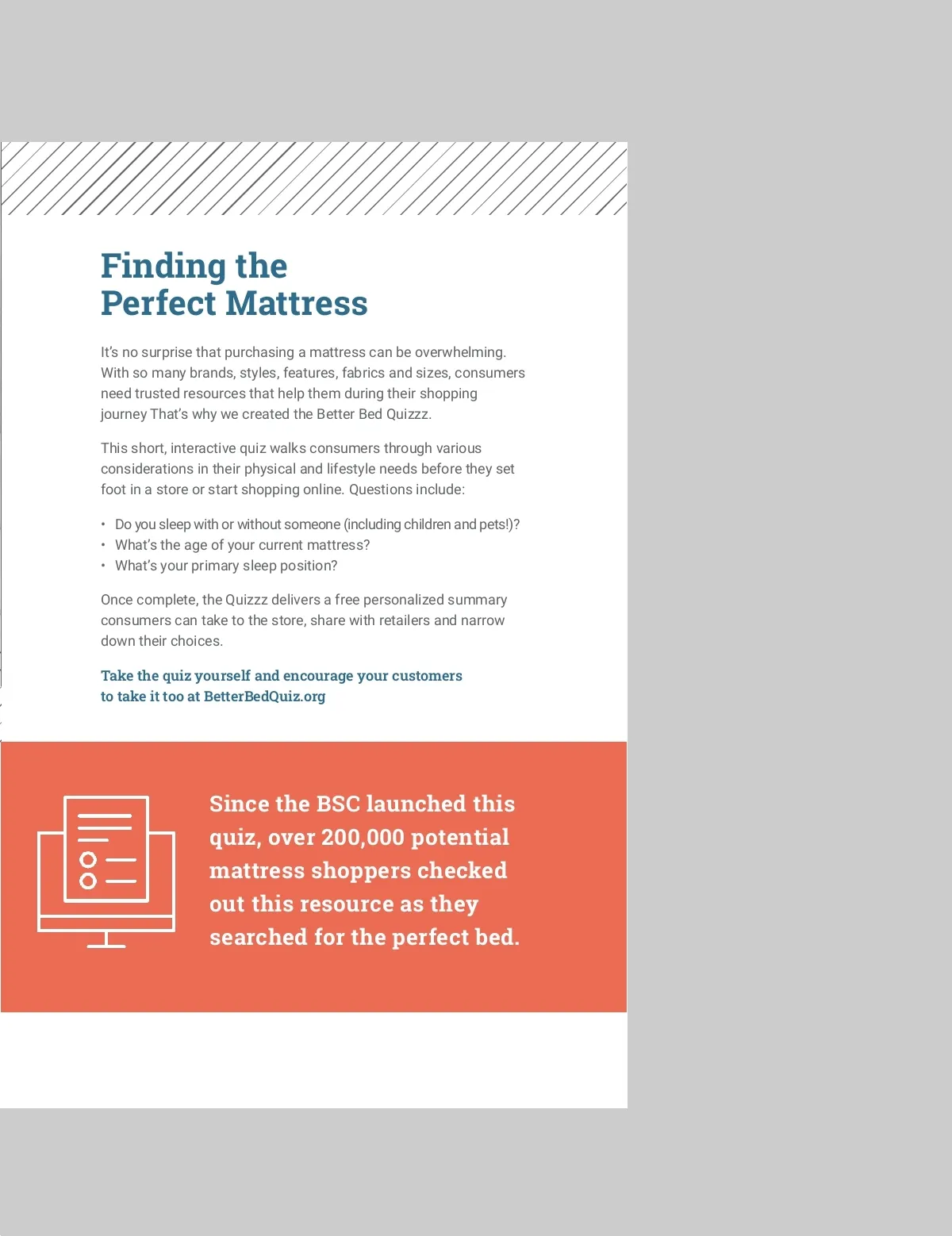 Finding the
Perfect Mattress

It's no surprise that purchasing a mattress can be overwhelming. With so many brands, styles, features, fabrics and sizes, consumers need trusted resources that help them during their shopping journey That's why we created the Better Bed Quizzz.

This short, interactive quiz walks consumers through various considerations in their physical and lifestyle needs before they set foot in a store or start shopping online. Questions include:

• Do you sleep with or without someone (including children and pets!)?
• What's the age of your current mattress?
• What's your primary sleep position?

Once complete, the Quizzz delivers a free personalized summary consumers can take to the store, share with retailers and narrow down their choices.

Take the quiz yourself and encourage your customers to take it too at BetterBedQuiz.org

Since the BSC launched this quiz, over 200,000 potential mattress shoppers checked out this resource as they searched for the perfect bed.